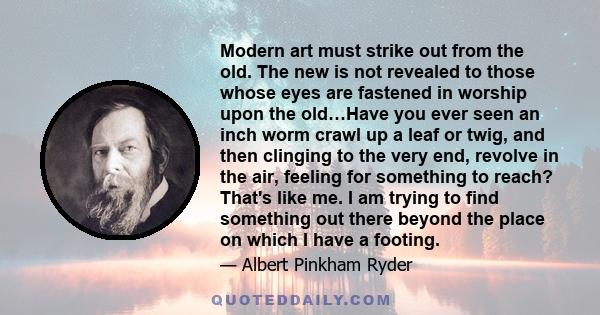 Modern art must strike out from the old. The new is not revealed to those whose eyes are fastened in worship upon the old…Have you ever seen an inch worm crawl up a leaf or twig, and then clinging to the very end, revolve in the air, feeling for something to reach? That's like me. I am trying to find something out there beyond the place on which I have a footing.

— Albert Pinkham Ryder

QUOTEDDAILY.COM